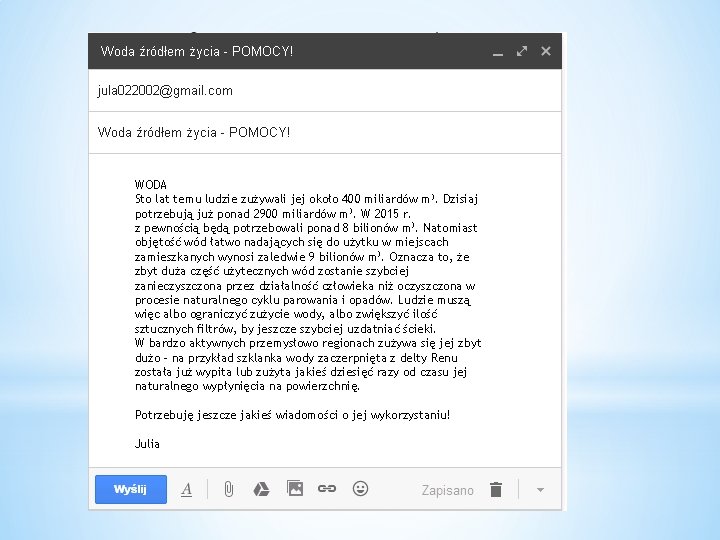 Woda źródłem życia - POMOCY!

jula022002@gmail.com

Woda źródłem życia - POMOCY!

WODA
Sto lat temu ludzie zużywali jej około 400 miliardów $m^3$. Dzisiaj potrzebują już ponad 2900 miliardów $m^3$. W 2015 r. z pewnością będą potrzebowali ponad 8 bilionów $m^3$. Natomiast objętość wód łatwo nadających się do użytku w miejscach zamieszkanych wynosi zaledwie 9 bilionów $m^3$. Oznacza to, że zbyt duża część użytecznych wód zostanie szybciej zanieczyszczona przez działalność człowieka niż oczyszczona w procesie naturalnego cyklu parowania i opadów. Ludzie muszą więc albo ograniczyć zużycie wody, albo zwiększyć ilość sztucznych filtrów, by jeszcze szybciej uzdatniać ścieki.
W bardzo aktywnych przemysłowo regionach zużywa się jej zbyt dużo - na przykład szklanka wody zaczerpnięta z delty Renu została już wypita lub zużyta jakieś dziesięć razy od czasu jej naturalnego wypłynięcia na powierzchnię.

Potrzebuję jeszcze jakieś wiadomości o jej wykorzystaniu!

Julia

Wyślij
Zapisano